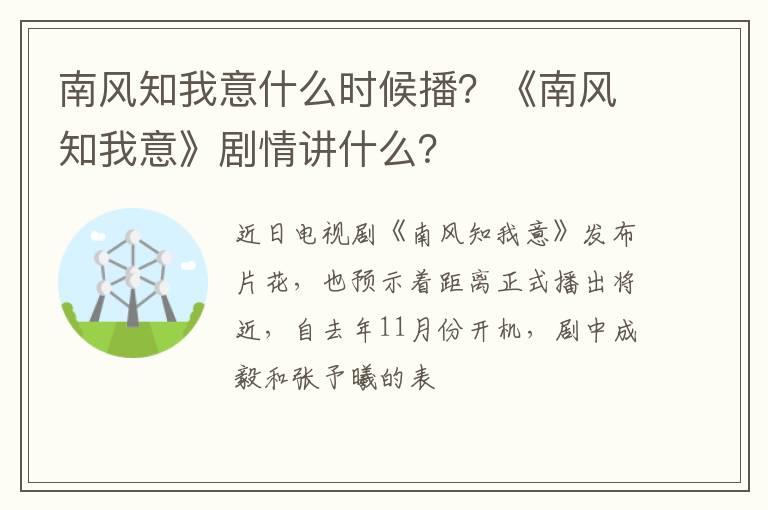 南风知我意什么时候播？《南风知我意》剧情讲什么？

近日电视剧《南风知我意》发布片花，也预示着距离正式播出将近，自去年11月份开机，剧中成毅和张予曦的表